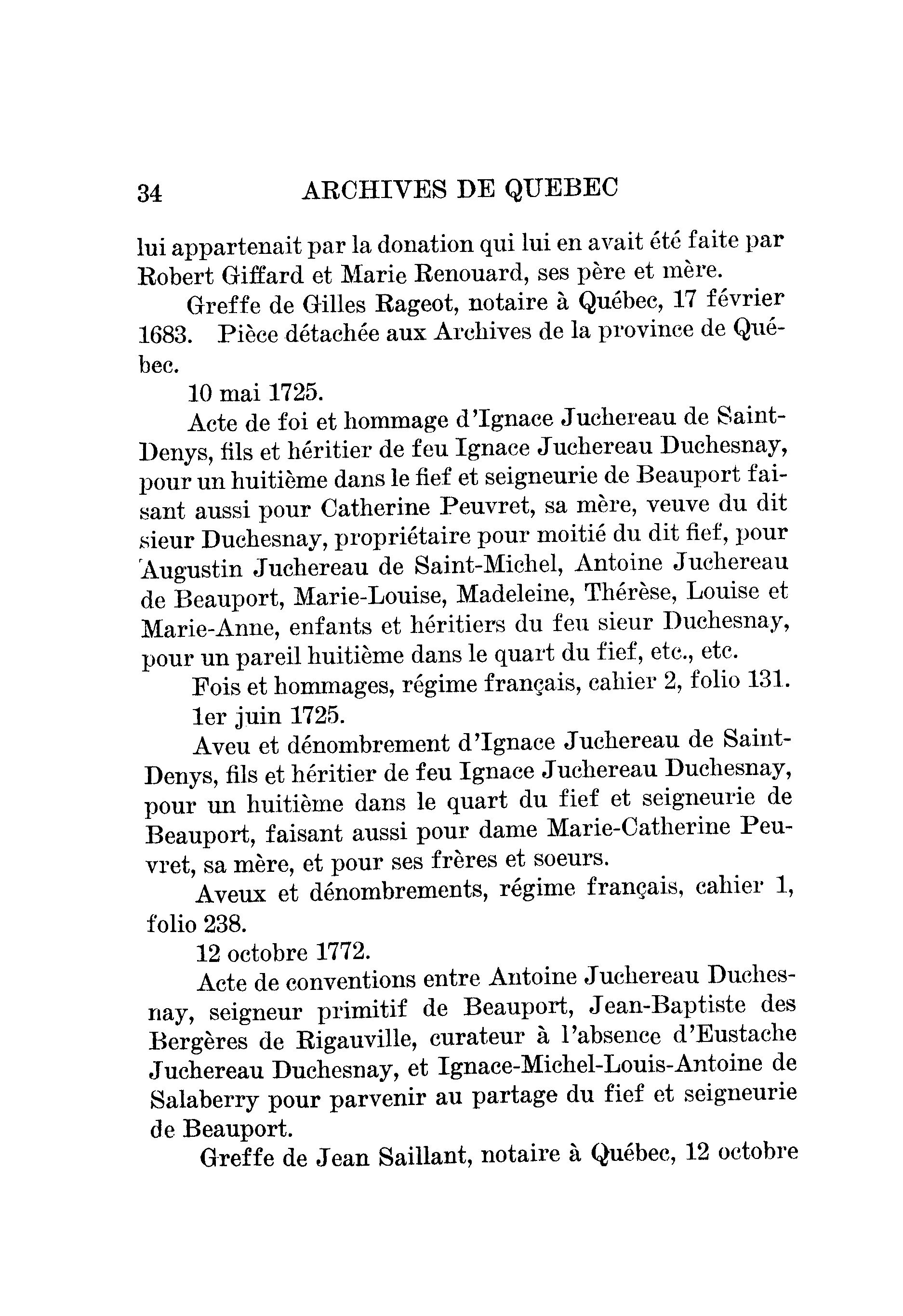 34 ARCHIVES DE QUEBEC

lui appartenait par la donation qui lui en avait été faite par Robert Giffard et Marie Renouard, ses père et mère.

Greffe de Gilles Rageot, notaire à Québec, 17 février 1683. Pièce détachée aux Archives de la province de Québec.

10 mai 1725.

Acte de foi et hommage d'Ignace Juchereau de Saint-Denys, fils et héritier de feu Ignace Juchereau Duchesnay, pour un huitième dans le fief et seigneurie de Beauport faisant aussi pour Catherine Peuvret, sa mère, veuve du dit sieur Duchesnay, propriétaire pour moitié du dit fief, pour Augustin Juchereau de Saint-Michel, Antoine Juchereau de Beauport, Marie-Louise, Madeleine, Thérèse, Louise et Marie-Anne, enfants et héritiers du feu sieur Duchesnay, pour un pareil huitième dans le quart du fief, etc., etc.

Fois et hommages, régime français, cahier 2, folio 131.

1er juin 1725.

Aveu et dénombrement d'Ignace Juchereau de Saint-Denys, fils et héritier de feu Ignace Juchereau Duchesnay, pour un huitième dans le quart du fief et seigneurie de Beauport, faisant aussi pour dame Marie-Catherine Peuvret, sa mère, et pour ses frères et soeurs.

Aveux et dénombrements, régime français, cahier 1, folio 238.

12 octobre 1772.

Acte de conventions entre Antoine Juchereau Duchesnay, seigneur primitif de Beauport, Jean-Baptiste des Bergères de Rigauville, curateur à l'absence d'Eustache Juchereau Duchesnay, et Ignace-Michel-Louis-Antoine de Salaberry pour parvenir au partage du fief et seigneurie de Beauport.

Greffe de Jean Saillant, notaire à Québec, 12 octobre